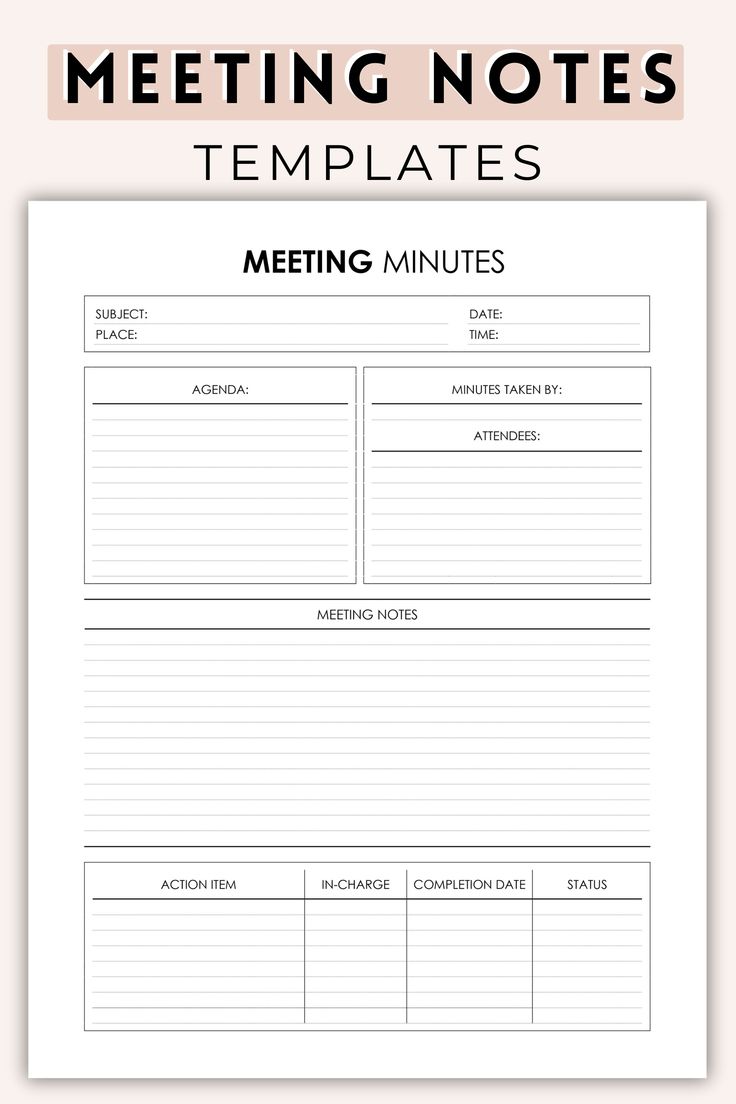 MEETING NOTES
TEMPLATES

MEETING MINUTES

SUBJECT:
PLACE:
DATE:
TIME:

AGENDA:

MINUTES TAKEN BY:

ATTENDEES:

MEETING NOTES

| ACTION ITEM | IN-CHARGE | COMPLETION DATE | STATUS |
|---|---|---|---|
| | | | |